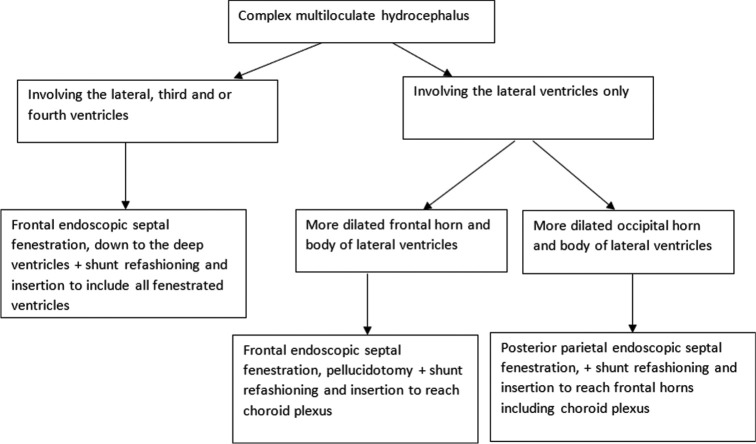 Complex multiloculate hydrocephalus

Involving the lateral, third and or fourth ventricles

Involving the lateral ventricles only

Frontal endoscopic septal fenestration, down to the deep ventricles + shunt refashioning and insertion to include all fenestrated ventricles

More dilated frontal horn and body of lateral ventricles

More dilated occipital horn and body of lateral ventricles

Frontal endoscopic septal fenestration, pellucidotomy + shunt refashioning and insertion to reach choroid plexus

Posterior parietal endoscopic septal fenestration, + shunt refashioning and insertion to reach frontal horns including choroid plexus